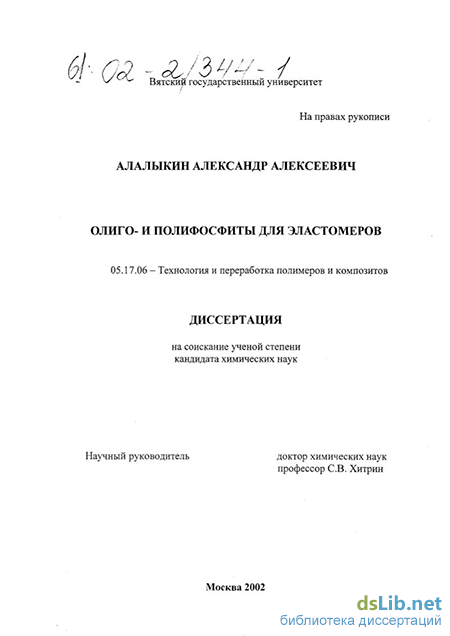 61:02-2/344-1

Вятский государственный университет

На правах рукописи

АЛАЛЫКИН АЛЕКСАНДР АЛЕКСЕЕВИЧ

ОЛИГО- И ПОЛИФОСФИТЫ ДЛЯ ЭЛАСТОМЕРОВ

05.17.06 – Технология и переработка полимеров и композитов

ДИССЕРТАЦИЯ

на соискание ученой степени кандидата химических наук

Научный руководитель

доктор химических наук профессор С.В. Хитрин

Москва 2002

dsLib.net
библиотека диссертаций